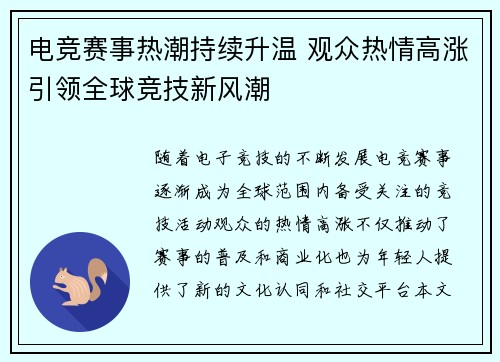 电竞赛事热潮持续升温 观众热情高涨引领全球竞技新风潮

随着电子竞技的不断发展电竞赛事逐渐成为全球范围内备受关注的竞技活动观众的热情高涨不仅推动了赛事的普及和商业化也为年轻人提供了新的文化认同和社交平台本文